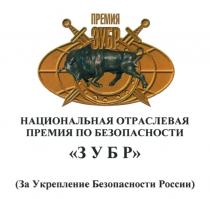 ПРЕМИЯ
ЗУБР

НАЦИОНАЛЬНАЯ ОТРАСЛЕВАЯ ПРЕМИЯ ПО БЕЗОПАСНОСТИ

«З У Б Р»

(За Укрепление Безопасности России)